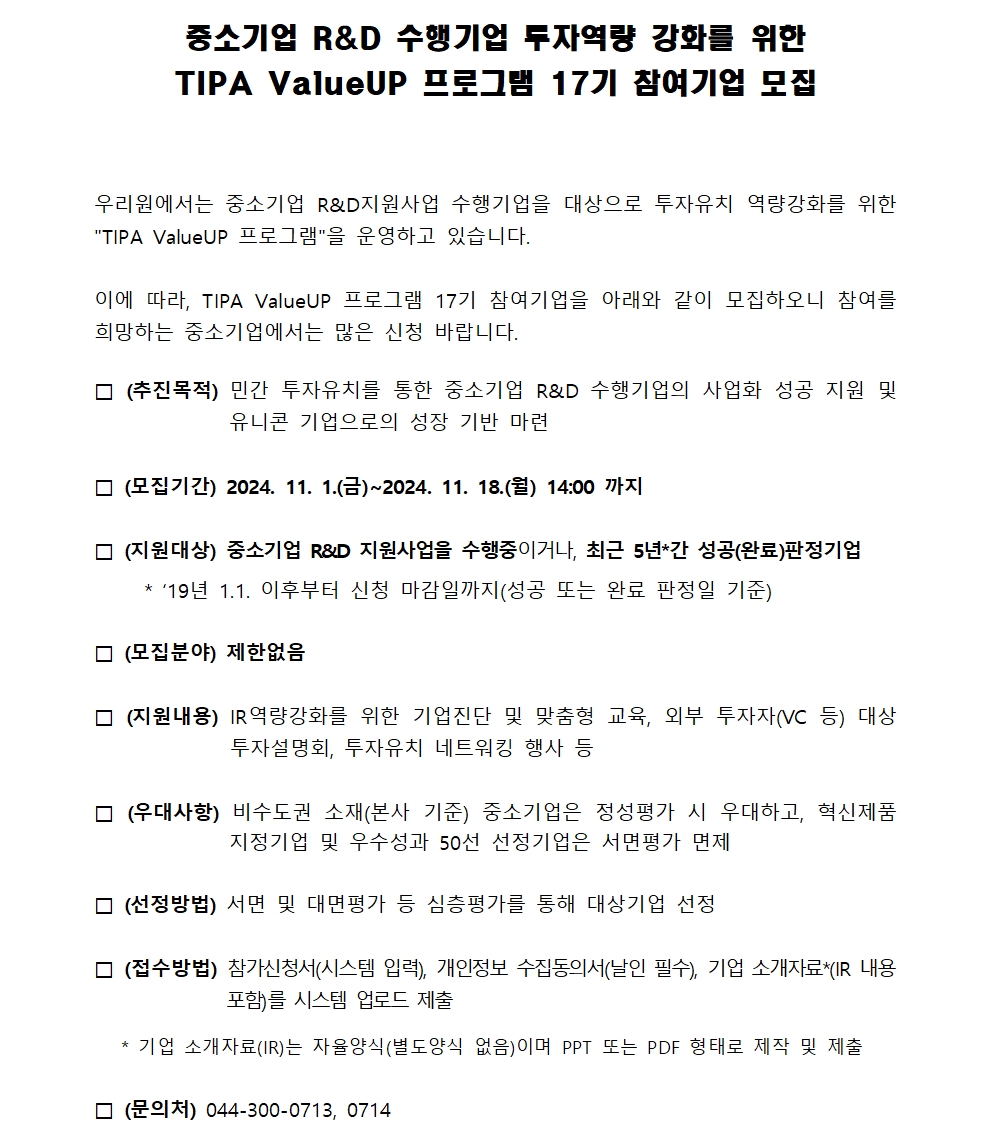 중소기업 R&D 수행기업 투자역량 강화를 위한
TIPA ValueUP 프로그램 17기 참여기업 모집

우리원에서는 중소기업 R&D지원사업 수행기업을 대상으로 투자유치 역량강화를 위한 "TIPA ValueUP 프로그램"을 운영하고 있습니다.

이에 따라, TIPA ValueUP 프로그램 17기 참여기업을 아래와 같이 모집하오니 참여를 희망하는 중소기업에서는 많은 신청 바랍니다.

□ (추진목적) 민간 투자유치를 통한 중소기업 R&D 수행기업의 사업화 성공 지원 및 유니콘 기업으로의 성장 기반 마련

□ (모집기간) 2024. 11. 1.(금)~2024. 11. 18.(월) 14:00 까지

□ (지원대상) 중소기업 R&D 지원사업을 수행중이거나, 최근 5년*간 성공(완료)판정기업
* '19년 1.1. 이후부터 신청 마감일까지(성공 또는 완료 판정일 기준)

□ (모집분야) 제한없음

□ (지원내용) IR역량강화를 위한 기업진단 및 맞춤형 교육, 외부 투자자(VC 등) 대상 투자설명회, 투자유치 네트워킹 행사 등

□ (우대사항) 비수도권 소재(본사 기준) 중소기업은 정성평가 시 우대하고, 혁신제품 지정기업 및 우수성과 50선 선정기업은 서면평가 면제

□ (선정방법) 서면 및 대면평가 등 심층평가를 통해 대상기업 선정

□ (접수방법) 참가신청서(시스템 입력), 개인정보 수집동의서(날인 필수), 기업 소개자료*(IR 내용 포함)를 시스템 업로드 제출
* 기업 소개자료(IR)는 자율양식(별도양식 없음)이며 PPT 또는 PDF 형태로 제작 및 제출

□ (문의처) 044-300-0713, 0714